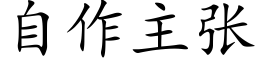 自作主张